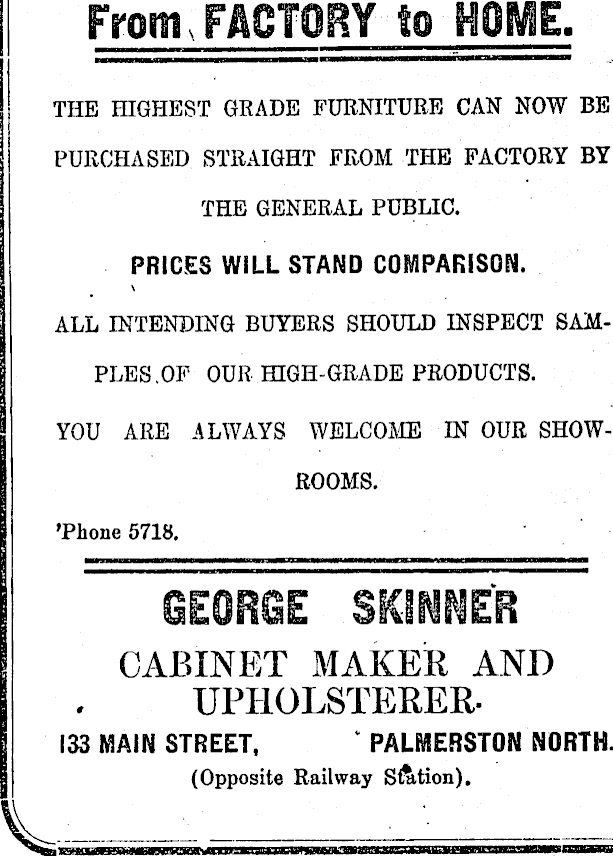 From FACTORY to HOME.

THE HIGHEST GRADE FURNITURE CAN NOW BE PURCHASED STRAIGHT FROM THE FACTORY BY THE GENERAL PUBLIC.

PRICES WILL STAND COMPARISON.

ALL INTENDING BUYERS SHOULD INSPECT SAMPLES OF OUR HIGH-GRADE PRODUCTS.

YOU ARE ALWAYS WELCOME IN OUR SHOWROOMS.

'Phone 5718.

GEORGE SKINNER

CABINET MAKER AND UPHOLSTERER.

133 MAIN STREET, PALMERSTON NORTH.

(Opposite Railway Station).